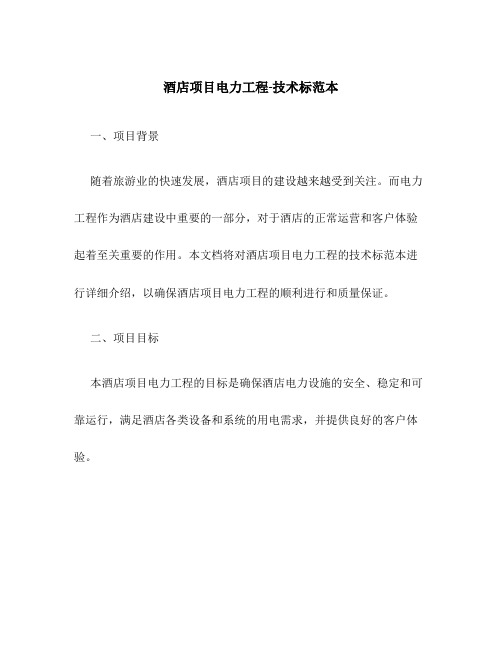 酒店项目电力工程-技术标范本

一、项目背景

随着旅游业的快速发展，酒店项目的建设越来越受到关注。而电力工程作为酒店建设中重要的一部分，对于酒店的正常运营和客户体验起着至关重要的作用。本文档将对酒店项目电力工程的技术标范本进行详细介绍，以确保酒店项目电力工程的顺利进行和质量保证。

二、项目目标

本酒店项目电力工程的目标是确保酒店电力设施的安全、稳定和可靠运行，满足酒店各类设备和系统的用电需求，并提供良好的客户体验。